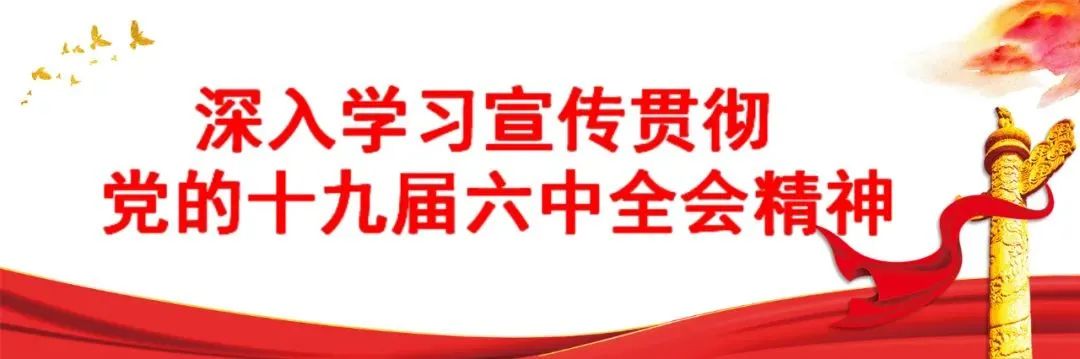 深入学习宣传贯彻
党的十九届六中全会精神